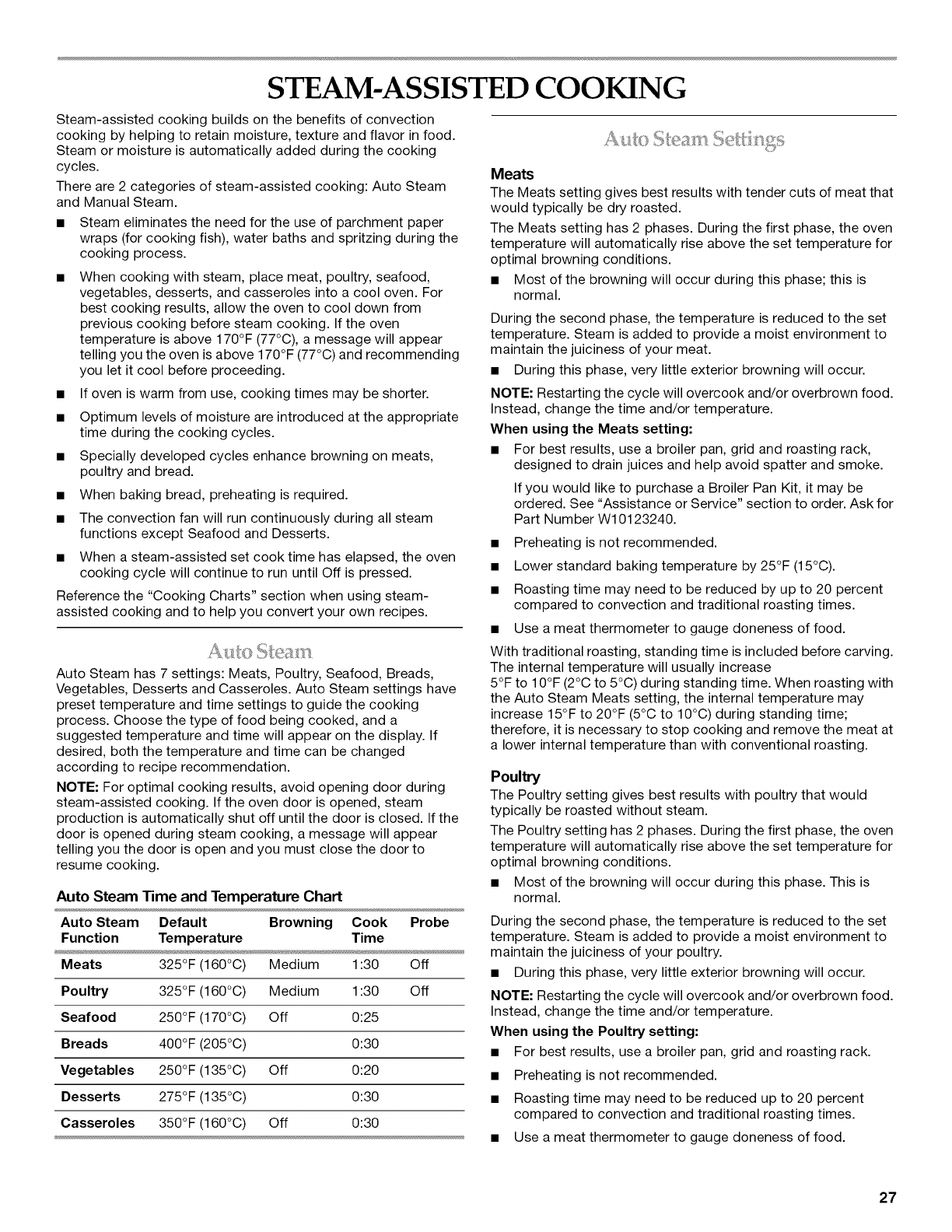 STEAM-ASSISTED COOKING

Steam-assisted cooking builds on the benefits of convection cooking by helping to retain moisture, texture and flavor in food. Steam or moisture is automatically added during the cooking cycles.

There are 2 categories of steam-assisted cooking: Auto Steam and Manual Steam.

■ Steam eliminates the need for the use of parchment paper wraps (for cooking fish), water baths and spritzing during the cooking process.

■ When cooking with steam, place meat, poultry, seafood, vegetables, desserts, and casseroles into a cool oven. For best cooking results, allow the oven to cool down from previous cooking before steam cooking. If the oven temperature is above 170°F (77°C), a message will appear telling you the oven is above 170°F (77°C) and recommending you let it cool before proceeding.

■ If oven is warm from use, cooking times may be shorter.

■ Optimum levels of moisture are introduced at the appropriate time during the cooking cycles.

■ Specially developed cycles enhance browning on meats, poultry and bread.

■ When baking bread, preheating is required.

■ The convection fan will run continuously during all steam functions except Seafood and Desserts.

■ When a steam-assisted set cook time has elapsed, the oven cooking cycle will continue to run until Off is pressed.

Reference the "Cooking Charts" section when using steam-assisted cooking and to help you convert your own recipes.

Auto Steam

Auto Steam has 7 settings: Meats, Poultry, Seafood, Breads, Vegetables, Desserts and Casseroles. Auto Steam settings have preset temperature and time settings to guide the cooking process. Choose the type of food being cooked, and a suggested temperature and time will appear on the display. If desired, both the temperature and time can be changed according to recipe recommendation.

NOTE: For optimal cooking results, avoid opening door during steam-assisted cooking. If the oven door is opened, steam production is automatically shut off until the door is closed. If the door is opened during steam cooking, a message will appear telling you the door is open and you must close the door to resume cooking.

Auto Steam Time and Temperature Chart

| Auto Steam Function | Default Temperature | Browning | Cook Time | Probe |
|---|---|---|---|---|
| Meats | 325°F (160°C) | Medium | 1:30 | Off |
| Poultry | 325°F (160°C) | Medium | 1:30 | Off |
| Seafood | 250°F (170°C) | Off | 0:25 | |
| Breads | 400°F (205°C) | | 0:30 | |
| Vegetables | 250°F (135°C) | Off | 0:20 | |
| Desserts | 275°F (135°C) | | 0:30 | |
| Casseroles | 350°F (160°C) | Off | 0:30 | |

Auto Steam Settings

Meats

The Meats setting gives best results with tender cuts of meat that would typically be dry roasted.

The Meats setting has 2 phases. During the first phase, the oven temperature will automatically rise above the set temperature for optimal browning conditions.

■ Most of the browning will occur during this phase; this is normal.

During the second phase, the temperature is reduced to the set temperature. Steam is added to provide a moist environment to maintain the juiciness of your meat.

■ During this phase, very little exterior browning will occur.

NOTE: Restarting the cycle will overcook and/or overbrown food. Instead, change the time and/or temperature.

When using the Meats setting:

■ For best results, use a broiler pan, grid and roasting rack, designed to drain juices and help avoid spatter and smoke.

If you would like to purchase a Broiler Pan Kit, it may be ordered. See "Assistance or Service" section to order. Ask for Part Number W10123240.

■ Preheating is not recommended.

■ Lower standard baking temperature by 25°F (15°C).

■ Roasting time may need to be reduced by up to 20 percent compared to convection and traditional roasting times.

■ Use a meat thermometer to gauge doneness of food.

With traditional roasting, standing time is included before carving. The internal temperature will usually increase 5°F to 10°F (2°C to 5°C) during standing time. When roasting with the Auto Steam Meats setting, the internal temperature may increase 15°F to 20°F (5°C to 10°C) during standing time; therefore, it is necessary to stop cooking and remove the meat at a lower internal temperature than with conventional roasting.

Poultry

The Poultry setting gives best results with poultry that would typically be roasted without steam.

The Poultry setting has 2 phases. During the first phase, the oven temperature will automatically rise above the set temperature for optimal browning conditions.

■ Most of the browning will occur during this phase. This is normal.

During the second phase, the temperature is reduced to the set temperature. Steam is added to provide a moist environment to maintain the juiciness of your poultry.

■ During this phase, very little exterior browning will occur.

NOTE: Restarting the cycle will overcook and/or overbrown food. Instead, change the time and/or temperature.

When using the Poultry setting:

■ For best results, use a broiler pan, grid and roasting rack.

■ Preheating is not recommended.

■ Roasting time may need to be reduced up to 20 percent compared to convection and traditional roasting times.

■ Use a meat thermometer to gauge doneness of food.

27